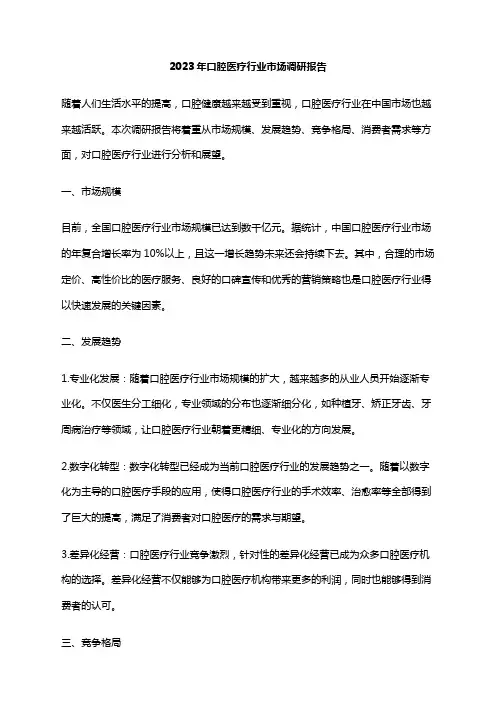 2023年口腔医疗行业市场调研报告

随着人们生活水平的提高，口腔健康越来越受到重视，口腔医疗行业在中国市场也越来越活跃。本次调研报告将着重从市场规模、发展趋势、竞争格局、消费者需求等方面，对口腔医疗行业进行分析和展望。

一、市场规模

目前，全国口腔医疗行业市场规模已达到数千亿元。据统计，中国口腔医疗行业市场的年复合增长率为10%以上，且这一增长趋势未来还会持续下去。其中，合理的市场定价、高性价比的医疗服务、良好的口碑宣传和优秀的营销策略也是口腔医疗行业得以快速发展的关键因素。

二、发展趋势

1.专业化发展：随着口腔医疗行业市场规模的扩大，越来越多的从业人员开始逐渐专业化。不仅医生分工细化，专业领域的分布也逐渐细分化，如种植牙、矫正牙齿、牙周病治疗等领域，让口腔医疗行业朝着更精细、专业化的方向发展。

2.数字化转型：数字化转型已经成为当前口腔医疗行业的发展趋势之一。随着以数字化为主导的口腔医疗手段的应用，使得口腔医疗行业的手术效率、治愈率等全部得到了巨大的提高，满足了消费者对口腔医疗的需求与期望。

3.差异化经营：口腔医疗行业竞争激烈，针对性的差异化经营已成为众多口腔医疗机构的选择。差异化经营不仅能够为口腔医疗机构带来更多的利润，同时也能够得到消费者的认可。

三、竞争格局